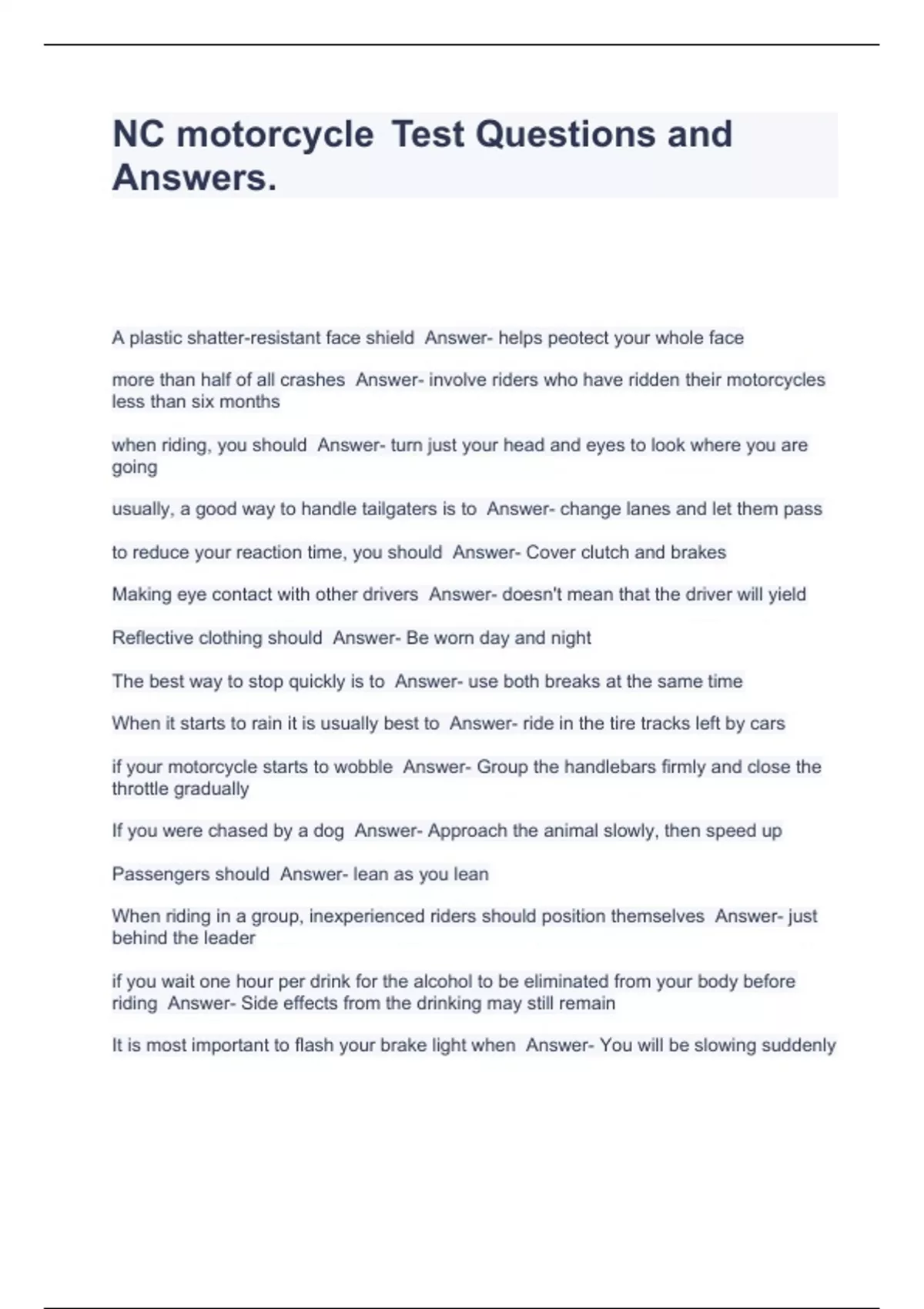 NC motorcycle Test Questions and Answers.

A plastic shatter-resistant face shield Answer- helps peotect your whole face

more than half of all crashes Answer- involve riders who have ridden their motorcycles less than six months

when riding, you should Answer- turn just your head and eyes to look where you are going

usually, a good way to handle tailgaters is to Answer- change lanes and let them pass

to reduce your reaction time, you should Answer- Cover clutch and brakes

Making eye contact with other drivers Answer- doesn't mean that the driver will yield

Reflective clothing should Answer- Be worn day and night

The best way to stop quickly is to Answer- use both breaks at the same time

When it starts to rain it is usually best to Answer- ride in the tire tracks left by cars

if your motorcycle starts to wobble Answer- Group the handlebars firmly and close the throttle gradually

If you were chased by a dog Answer- Approach the animal slowly, then speed up

Passengers should Answer- lean as you lean

When riding in a group, inexperienced riders should position themselves Answer- just behind the leader

if you wait one hour per drink for the alcohol to be eliminated from your body before riding Answer- Side effects from the drinking may still remain

It is most important to flash your brake light when Answer- You will be slowing suddenly